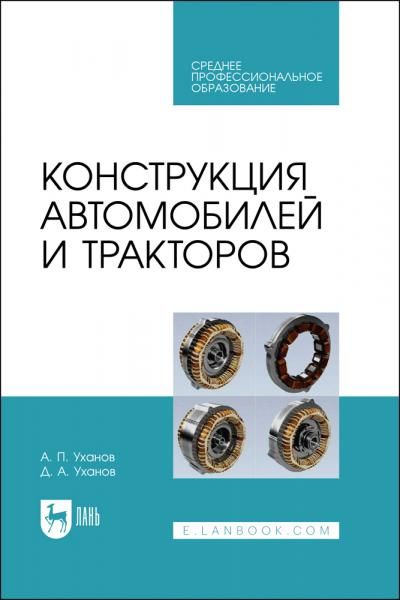 СРЕДНЕЕ ПРОФЕССИОНАЛЬНОЕ ОБРАЗОВАНИЕ

КОНСТРУКЦИЯ АВТОМОБИЛЕЙ И ТРАКТОРОВ

А. П. Уханов
Д. А. Уханов

ЛАНЬ

E.LANBOOK.COM